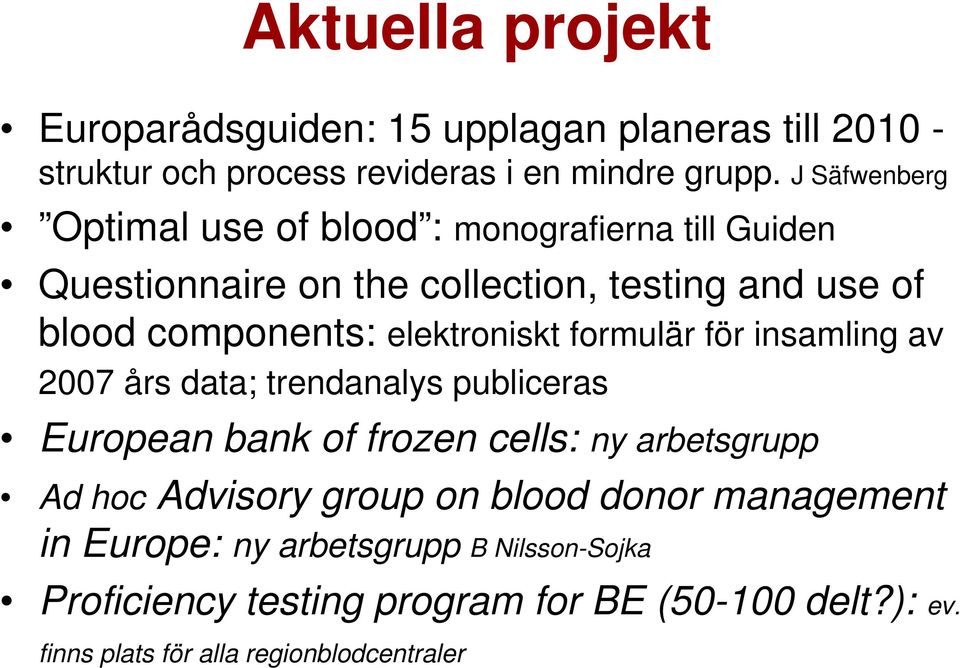 Aktuella projekt

• Europarådsguiden: 15 upplagan planeras till 2010 - struktur och process revideras i en mindre grupp. J Säfwenberg

• ”Optimal use of blood”: monografierna till Guiden

• Questionnaire on the collection, testing and use of blood components: elektroniskt formulär för insamling av 2007 års data; trendanalys publiceras

• European bank of frozen cells: ny arbetsgrupp

• Ad hoc Advisory group on blood donor management in Europe: ny arbetsgrupp B Nilsson-Sojka

• Proficiency testing program for BE (50-100 delt?): ev. finns plats för alla regionblodcentraler